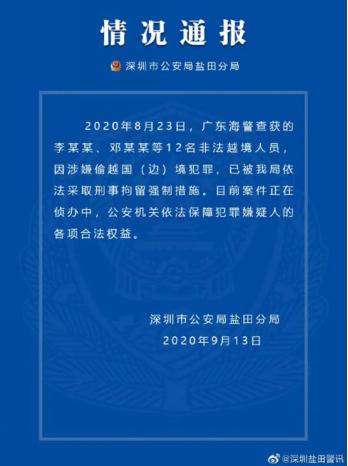 情况通报

深圳市公安局盐田分局

2020年8月23日，广东海警查获的李某某、邓某某等12名非法越境人员，因涉嫌偷越国（边）境犯罪，已被我局依法采取刑事拘留强制措施。目前案件正在侦办中，公安机关依法保障犯罪嫌疑人的各项合法权益。

深圳市公安局盐田分局
2020年9月13日

@深圳盐田警讯